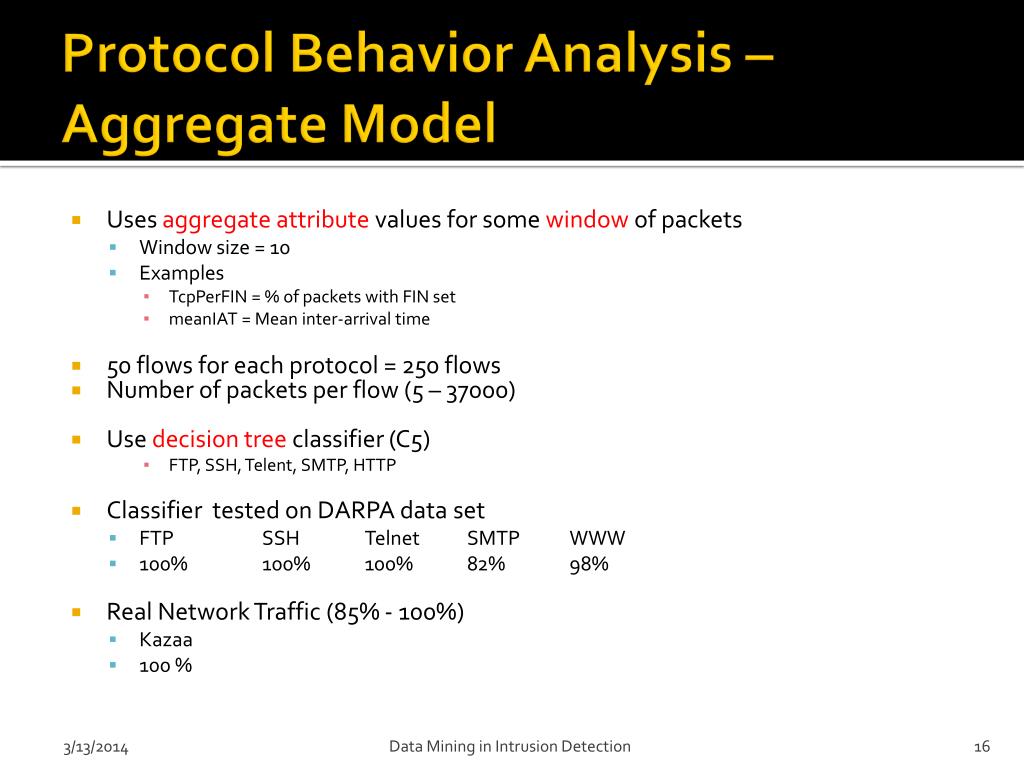 Protocol Behavior Analysis – Aggregate Model

- Uses aggregate attribute values for some window of packets
  - Window size = 10
  - Examples
    - TcpPerFIN = % of packets with FIN set
    - meanIAT = Mean inter-arrival time

- 50 flows for each protocol = 250 flows
- Number of packets per flow (5 – 37000)

- Use decision tree classifier (C5)
  - FTP, SSH, Telent, SMTP, HTTP

- Classifier tested on DARPA data set
  - FTP SSH Telnet SMTP WWW
  - 100% 100% 100% 82% 98%

- Real Network Traffic (85% - 100%)
  - Kazaa
  - 100 %

3/13/2014 Data Mining in Intrusion Detection 16